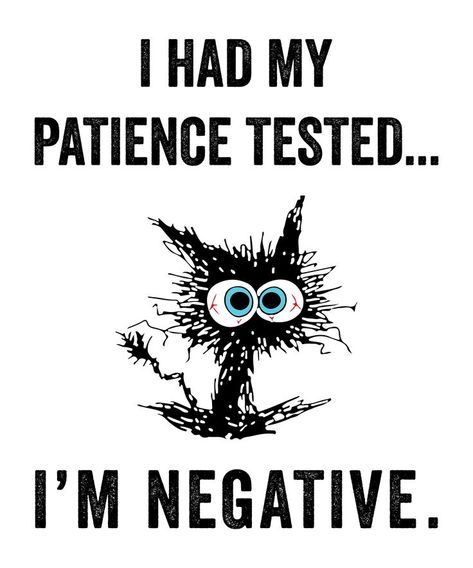 I HAD MY PATIENCE TESTED...

I'M NEGATIVE.